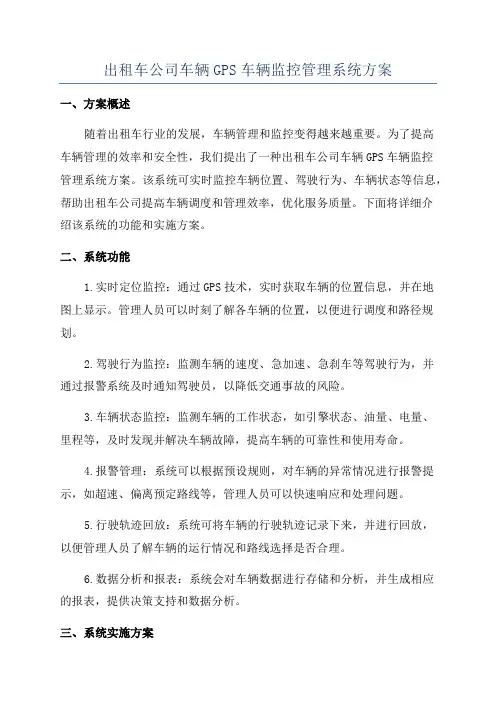 出租车公司车辆GPS车辆监控管理系统方案

一、方案概述

随着出租车行业的发展，车辆管理和监控变得越来越重要。为了提高车辆管理的效率和安全性，我们提出了一种出租车公司车辆GPS车辆监控管理系统方案。该系统可实时监控车辆位置、驾驶行为、车辆状态等信息，帮助出租车公司提高车辆调度和管理效率，优化服务质量。下面将详细介绍该系统的功能和实施方案。

二、系统功能

1.实时定位监控：通过GPS技术，实时获取车辆的位置信息，并在地图上显示。管理人员可以时刻了解各车辆的位置，以便进行调度和路径规划。

2.驾驶行为监控：监测车辆的速度、急加速、急刹车等驾驶行为，并通过报警系统及时通知驾驶员，以降低交通事故的风险。

3.车辆状态监控：监测车辆的工作状态，如引擎状态、油量、电量、里程等，及时发现并解决车辆故障，提高车辆的可靠性和使用寿命。

4.报警管理：系统可以根据预设规则，对车辆的异常情况进行报警提示，如超速、偏离预定路线等，管理人员可以快速响应和处理问题。

5.行驶轨迹回放：系统可将车辆的行驶轨迹记录下来，并进行回放，以便管理人员了解车辆的运行情况和路线选择是否合理。

6.数据分析和报表：系统会对车辆数据进行存储和分析，并生成相应的报表，提供决策支持和数据分析。

三、系统实施方案